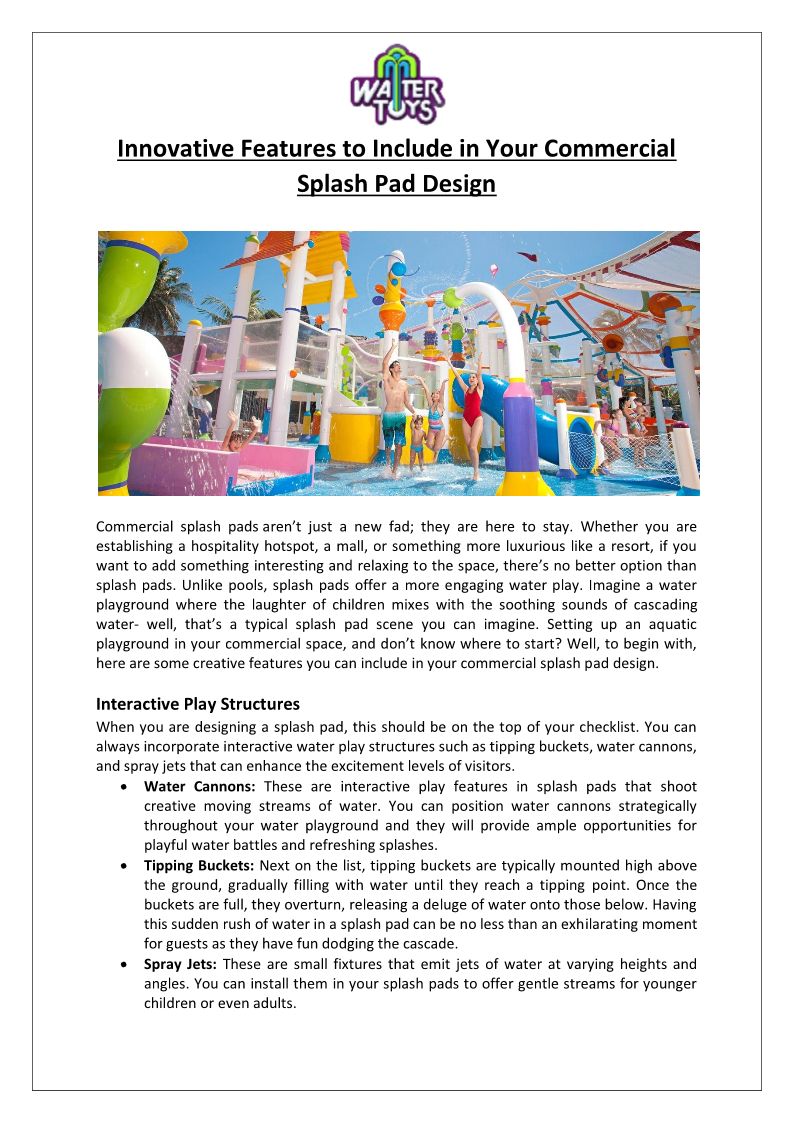 WATER TOYS

Innovative Features to Include in Your Commercial Splash Pad Design

Commercial splash pads aren't just a new fad; they are here to stay. Whether you are establishing a hospitality hotspot, a mall, or something more luxurious like a resort, if you want to add something interesting and relaxing to the space, there's no better option than splash pads. Unlike pools, splash pads offer a more engaging water play. Imagine a water playground where the laughter of children mixes with the soothing sounds of cascading water- well, that's a typical splash pad scene you can imagine. Setting up an aquatic playground in your commercial space, and don't know where to start? Well, to begin with, here are some creative features you can include in your commercial splash pad design.

Interactive Play Structures

When you are designing a splash pad, this should be on the top of your checklist. You can always incorporate interactive water play structures such as tipping buckets, water cannons, and spray jets that can enhance the excitement levels of visitors.

• Water Cannons: These are interactive play features in splash pads that shoot creative moving streams of water. You can position water cannons strategically throughout your water playground and they will provide ample opportunities for playful water battles and refreshing splashes.

• Tipping Buckets: Next on the list, tipping buckets are typically mounted high above the ground, gradually filling with water until they reach a tipping point. Once the buckets are full, they overturn, releasing a deluge of water onto those below. Having this sudden rush of water in a splash pad can be no less than an exhilarating moment for guests as they have fun dodging the cascade.

• Spray Jets: These are small fixtures that emit jets of water at varying heights and angles. You can install them in your splash pads to offer gentle streams for younger children or even adults.